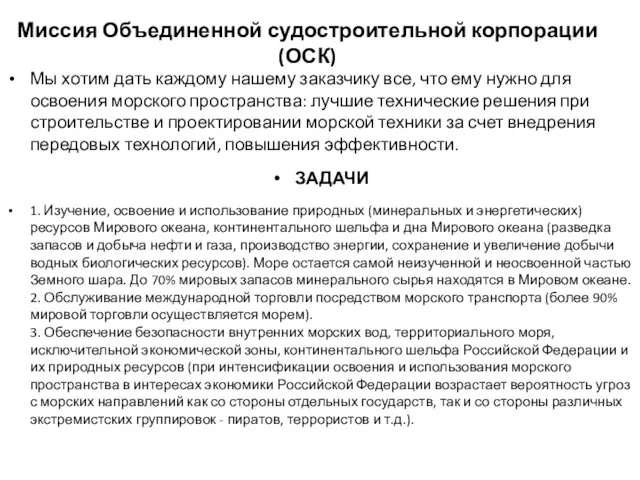 Миссия Объединенной судостроительной корпорации (ОСК)

• Мы хотим дать каждому нашему заказчику все, что ему нужно для освоения морского пространства: лучшие технические решения при строительстве и проектировании морской техники за счет внедрения передовых технологий, повышения эффективности.

• ЗАДАЧИ

• 1. Изучение, освоение и использование природных (минеральных и энергетических) ресурсов Мирового океана, континентального шельфа и дна Мирового океана (разведка запасов и добыча нефти и газа, производство энергии, сохранение и увеличение добычи водных биологических ресурсов). Море остается самой неизученной и неосвоенной частью Земного шара. До 70% мировых запасов минерального сырья находятся в Мировом океане.
2. Обслуживание международной торговли посредством морского транспорта (более 90% мировой торговли осуществляется морем).
3. Обеспечение безопасности внутренних морских вод, территориального моря, исключительной экономической зоны, континентального шельфа Российской Федерации и их природных ресурсов (при интенсификации освоения и использования морского пространства в интересах экономики Российской Федерации возрастает вероятность угроз с морских направлений как со стороны отдельных государств, так и со стороны различных экстремистских группировок - пиратов, террористов и т.д.).